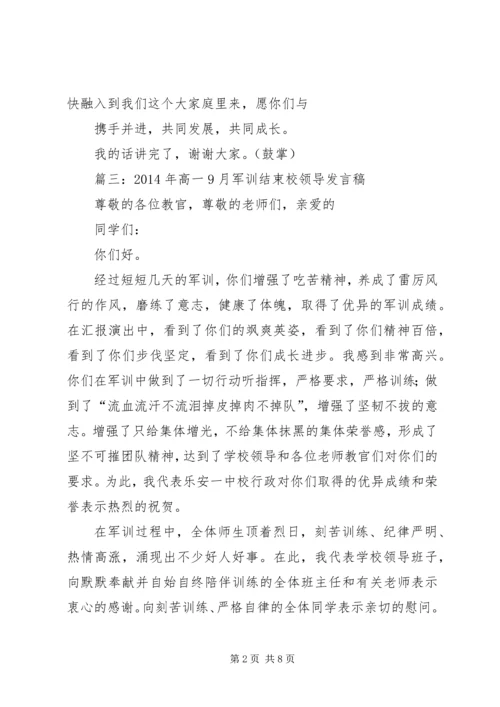 快融入到我们这个大家庭里来，愿你们与

携手并进，共同发展，共同成长。

我的话讲完了，谢谢大家。（鼓掌）

篇三：2014 年高一 9 月军训结束校领导发言稿

尊敬的各位教官，尊敬的老师们，亲爱的

同学们：

你们好。

经过短短几天的军训，你们增强了吃苦精神，养成了雷厉风行的作风，磨练了意志，健康了体魄，取得了优异的军训成绩。在汇报演出中，看到了你们的飒爽英姿，看到了你们精神百倍，看到了你们步伐坚定，看到了你们成长进步。我感到非常高兴。你们在军训中做到了一切行动听指挥，严格要求，严格训练；做到了“流血流汗不流泪掉皮掉肉不掉队”，增强了坚韧不拔的意志。增强了只给集体增光，不给集体抹黑的集体荣誉感，形成了坚不可摧团队精神，达到了学校领导和各位老师教官们对你们的要求。为此，我代表乐安一中校行政对你们取得的优异成绩和荣誉表示热烈的祝贺。

在军训过程中，全体师生顶着烈日，刻苦训练、纪律严明、热情高涨，涌现出不少好人好事。在此，我代表学校领导班子，向默默奉献并自始自终陪伴训练的全体班主任和有关老师表示衷心的感谢。向刻苦训练、严格自律的全体同学表示亲切的慰问。

第 2 页 共 8 页